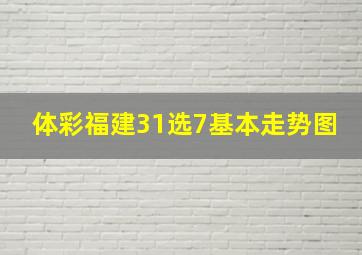 体彩福建31选7基本走势图